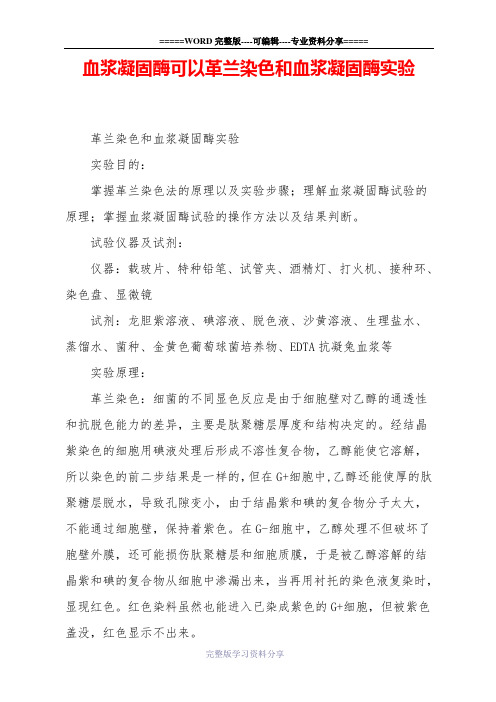 =====WORD 完整版----可编辑----专业资料分享=====

血浆凝固酶可以革兰染色和血浆凝固酶实验

革兰染色和血浆凝固酶实验

实验目的:

掌握革兰染色法的原理以及实验步骤;理解血浆凝固酶试验的原理;掌握血浆凝固酶试验的操作方法以及结果判断。

试验仪器及试剂:

仪器:载玻片、特种铅笔、试管夹、酒精灯、打火机、接种环、染色盘、显微镜

试剂:龙胆紫溶液、碘溶液、脱色液、沙黄溶液、生理盐水、蒸馏水、菌种、金黄色葡萄球菌培养物、EDTA 抗凝兔血浆等

实验原理:

革兰染色:细菌的不同显色反应是由于细胞壁对乙醇的通透性和抗脱色能力的差异,主要是肽聚糖层厚度和结构决定的。经结晶紫染色的细胞用碘液处理后形成不溶性复合物,乙醇能使它溶解,所以染色的前二步结果是一样的,但在 G+细胞中,乙醇还能使厚的肽聚糖层脱水,导致孔隙变小,由于结晶紫和碘的复合物分子太大,不能通过细胞壁,保持着紫色。在 G-细胞中,乙醇处理不但破坏了胞壁外膜,还可能损伤肽聚糖层和细胞质膜,于是被乙醇溶解的结晶紫和碘的复合物从细胞中渗漏出来,当再用衬托的染色液复染时,显现红色。红色染料虽然也能进入已染成紫色的 G+细胞,但被紫色盖没,红色显示不出来。

完整版学习资料分享